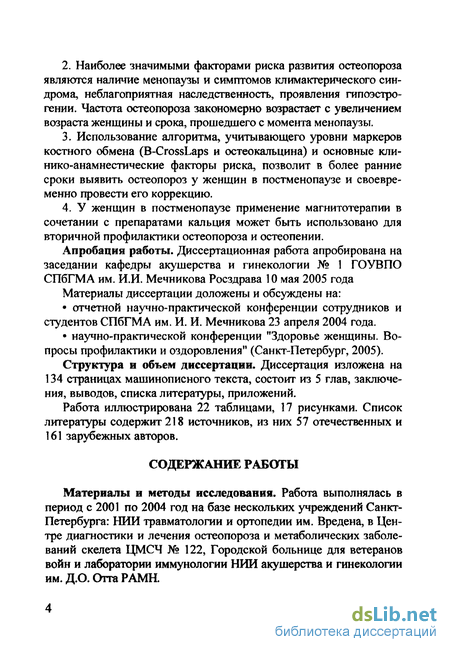 2. Наиболее значимыми факторами риска развития остеопороза являются наличие менопаузы и симптомов климактерического синдрома, неблагоприятная наследственность, проявления гипоэстрогении. Частота остеопороза закономерно возрастает с увеличением возраста женщины и срока, прошедшего с момента менопаузы.

3. Использование алгоритма, учитывающего уровни маркеров костного обмена (B-CrossLaps и остеокальцина) и основные клинико-анамнестические факторы риска, позволит в более ранние сроки выявить остеопороз у женщин в постменопаузе и своевременно провести его коррекцию.

4. У женщин в постменопаузе применение магнитотерапии в сочетании с препаратами кальция может быть использовано для вторичной профилактики остеопороза и остеопении.

Апробация работы. Диссертационная работа апробирована на заседании кафедры акушерства и гинекологии № 1 ГОУВПО СПбГМА им. И.И. Мечникова Росздрава 10 мая 2005 года

Материалы диссертации доложены и обсуждены на:

• отчетной научно-практической конференции сотрудников и студентов СПбГМА им. И. И. Мечникова 23 апреля 2004 года.

• научно-практической конференции "Здоровье женщины. Вопросы профилактики и оздоровления" (Санкт-Петербург, 2005).

Структура и объем диссертации. Диссертация изложена на 134 страницах машинописного текста, состоит из 5 глав, заключения, выводов, списка литературы, приложений.

Работа иллюстрирована 22 таблицами, 17 рисунками. Список литературы содержит 218 источников, из них 57 отечественных и 161 зарубежных авторов.

СОДЕРЖАНИЕ РАБОТЫ

Материалы и методы исследования. Работа выполнялась в период с 2001 по 2004 год на базе нескольких учреждений Санкт-Петербурга: НИИ травматологии и ортопедии им. Вредена, в Центре диагностики и лечения остеопороза и метаболических заболеваний скелета ЦМСЧ № 122, Городской больнице для ветеранов войн и лаборатории иммунологии НИИ акушерства и гинекологии им. Д.О. Отта РАМН.

4

dsLib.net
библиотека диссертаций